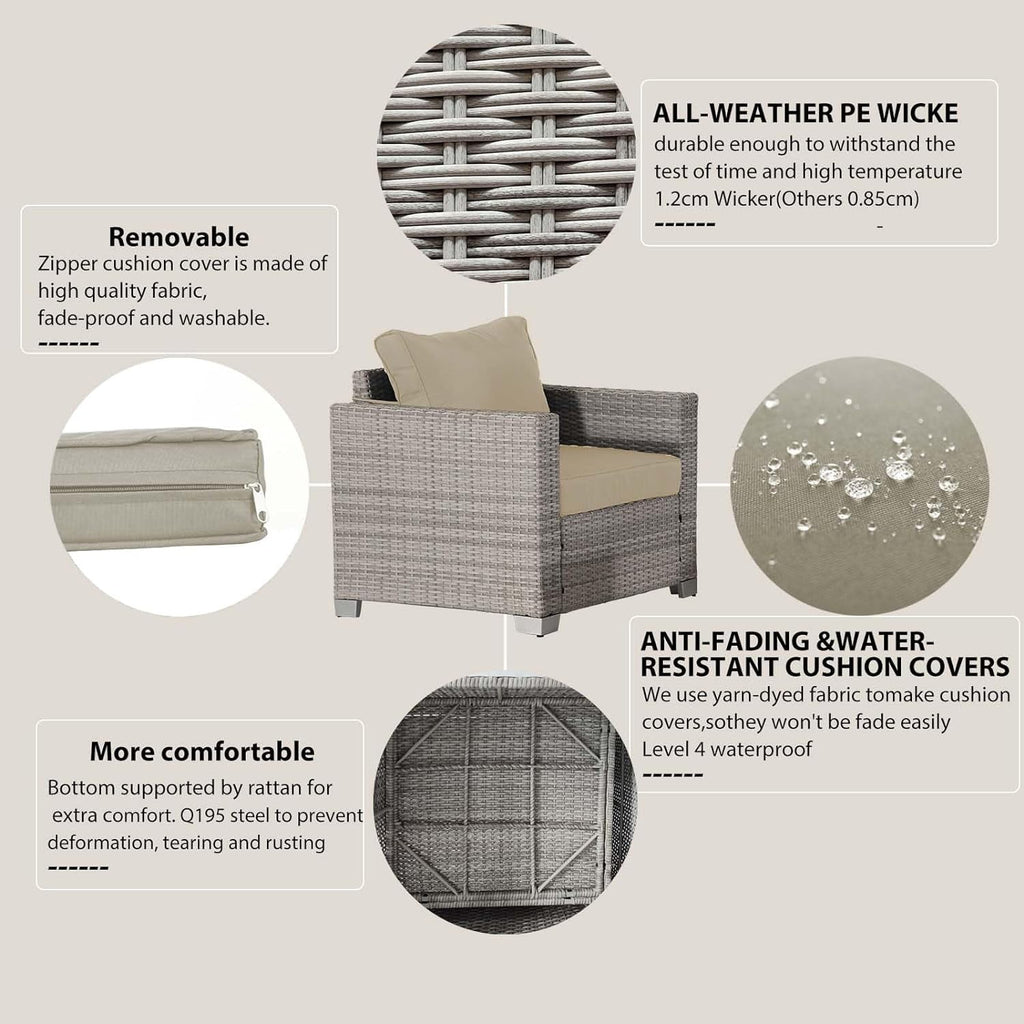 ALL-WEATHER PE WICKE
durable enough to withstand the test of time and high temperature
1.2cm Wicker(Others 0.85cm)
------ -

Removable
Zipper cushion cover is made of high quality fabric, fade-proof and washable.
------

ANTI-FADING &WATER-RESISTANT CUSHION COVERS
We use yarn-dyed fabric tomake cushion covers,sothey won't be fade easily
Level 4 waterproof
------

More comfortable
Bottom supported by rattan for extra comfort. Q195 steel to prevent deformation, tearing and rusting
------